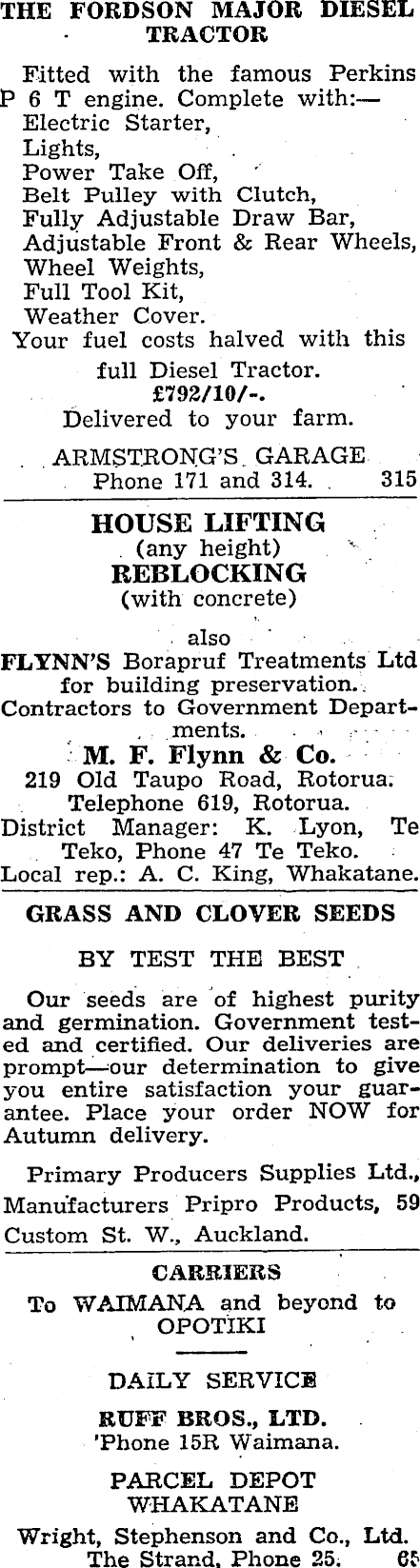 THE FORDSON MAJOR DIESEL TRACTOR

Fitted with the famous Perkins P 6 T engine. Complete with:—
Electric Starter,
Lights,
Power Take Off,
Belt Pulley with Clutch,
Fully Adjustable Draw Bar,
Adjustable Front & Rear Wheels,
Wheel Weights,
Full Tool Kit,
Weather Cover.
Your fuel costs halved with this full Diesel Tractor.
£792/10/-.
Delivered to your farm.

ARMSTRONG'S GARAGE
Phone 171 and 314. 315

HOUSE LIFTING
(any height)
REBLOCKING
(with concrete)

also
FLYNN'S Borapruf Treatments Ltd for building preservation.
Contractors to Government Departments.
M. F. Flynn & Co.
219 Old Taupo Road, Rotorua.
Telephone 619, Rotorua.
District Manager: K. Lyon, Te Teko, Phone 47 Te Teko.
Local rep.: A. C. King, Whakatane.

GRASS AND CLOVER SEEDS

BY TEST THE BEST

Our seeds are of highest purity and germination. Government tested and certified. Our deliveries are prompt—our determination to give you entire satisfaction your guarantee. Place your order NOW for Autumn delivery.

Primary Producers Supplies Ltd., Manufacturers Pripro Products, 59 Custom St. W., Auckland.

CARRIERS
To WAIMANA and beyond to OPOTIKI

DAILY SERVICE

RUFF BROS., LTD.
'Phone 15R Waimana.

PARCEL DEPOT
WHAKATANE

Wright, Stephenson and Co., Ltd.
The Strand, Phone 25. 65